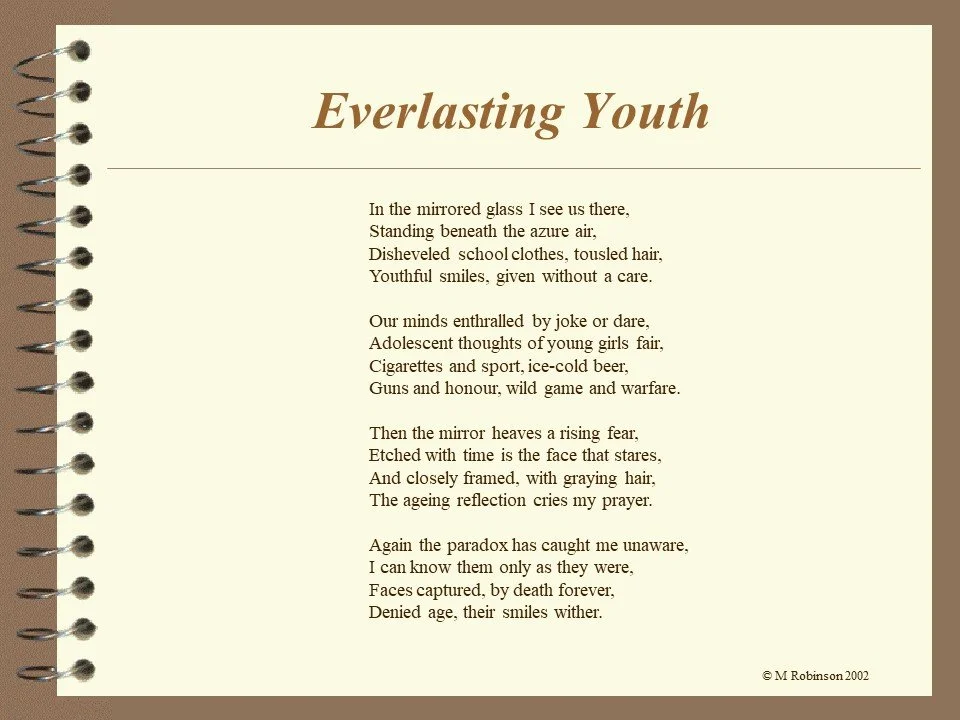 Everlasting Youth

In the mirrored glass I see us there,
Standing beneath the azure air,
Disheveled school clothes, tousled hair,
Youthful smiles, given without a care.

Our minds enthralled by joke or dare,
Adolescent thoughts of young girls fair,
Cigarettes and sport, ice-cold beer,
Guns and honour, wild game and warfare.

Then the mirror heaves a rising fear,
Etched with time is the face that stares,
And closely framed, with graying hair,
The ageing reflection cries my prayer.

Again the paradox has caught me unaware,
I can know them only as they were,
Faces captured, by death forever,
Denied age, their smiles wither.

© M Robinson 2002